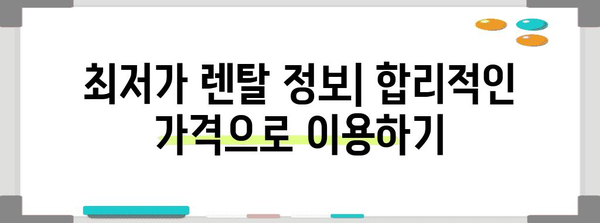 최저가 렌탈 정보| 합리적인 가격으로 이용하기